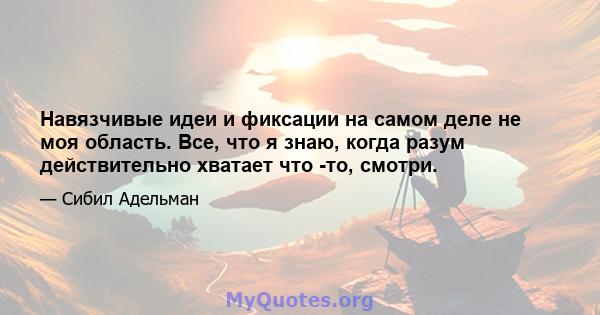 Навязчивые идеи и фиксации на самом деле не моя область. Все, что я знаю, когда разум действительно хватает что -то, смотри.

— Сибил Адельман

MyQuotes.org